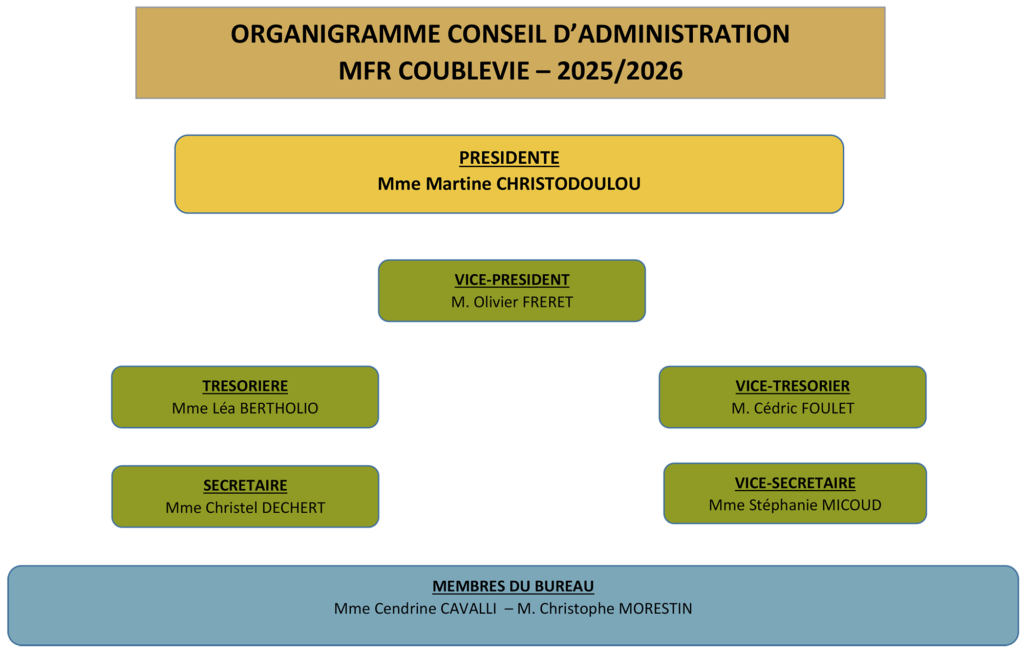 ORGANIGRAMME CONSEIL D'ADMINISTRATION
MFR COUBLEVIE – 2025/2026

PRESIDENTE
Mme Martine CHRISTODOULOU

VICE-PRESIDENT
M. Olivier FRERET

TRESORIERE
Mme Léa BERTHOLIO

VICE-TRESORIER
M. Cédric FOULET

SECRETAIRE
Mme Christel DECHERT

VICE-SECRETAIRE
Mme Stéphanie MICOUD

MEMBRES DU BUREAU
Mme Cendrine CAVALLI – M. Christophe MORESTIN